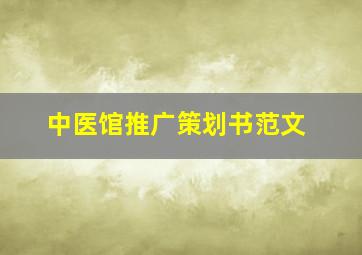 中医馆推广策划书范文